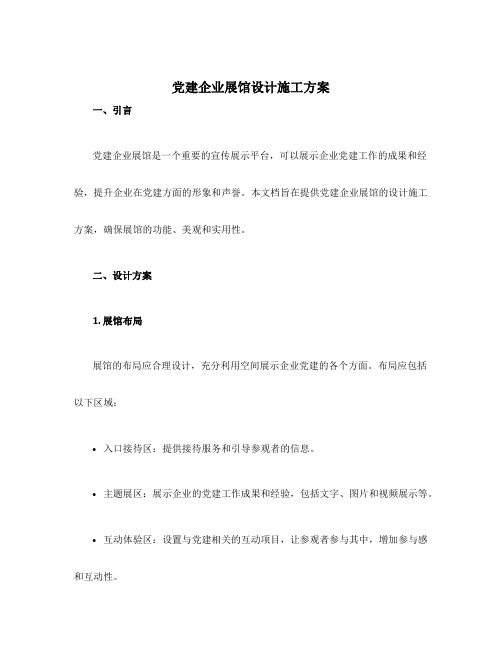 党建企业展馆设计施工方案

一、引言

党建企业展馆是一个重要的宣传展示平台，可以展示企业党建工作的成果和经验，提升企业在党建方面的形象和声誉。本文档旨在提供党建企业展馆的设计施工方案，确保展馆的功能、美观和实用性。

二、设计方案

1. 展馆布局

展馆的布局应合理设计，充分利用空间展示企业党建的各个方面。布局应包括以下区域：

• 入口接待区：提供接待服务和引导参观者的信息。

• 主题展区：展示企业的党建工作成果和经验，包括文字、图片和视频展示等。

• 互动体验区：设置与党建相关的互动项目，让参观者参与其中，增加参与感和互动性。